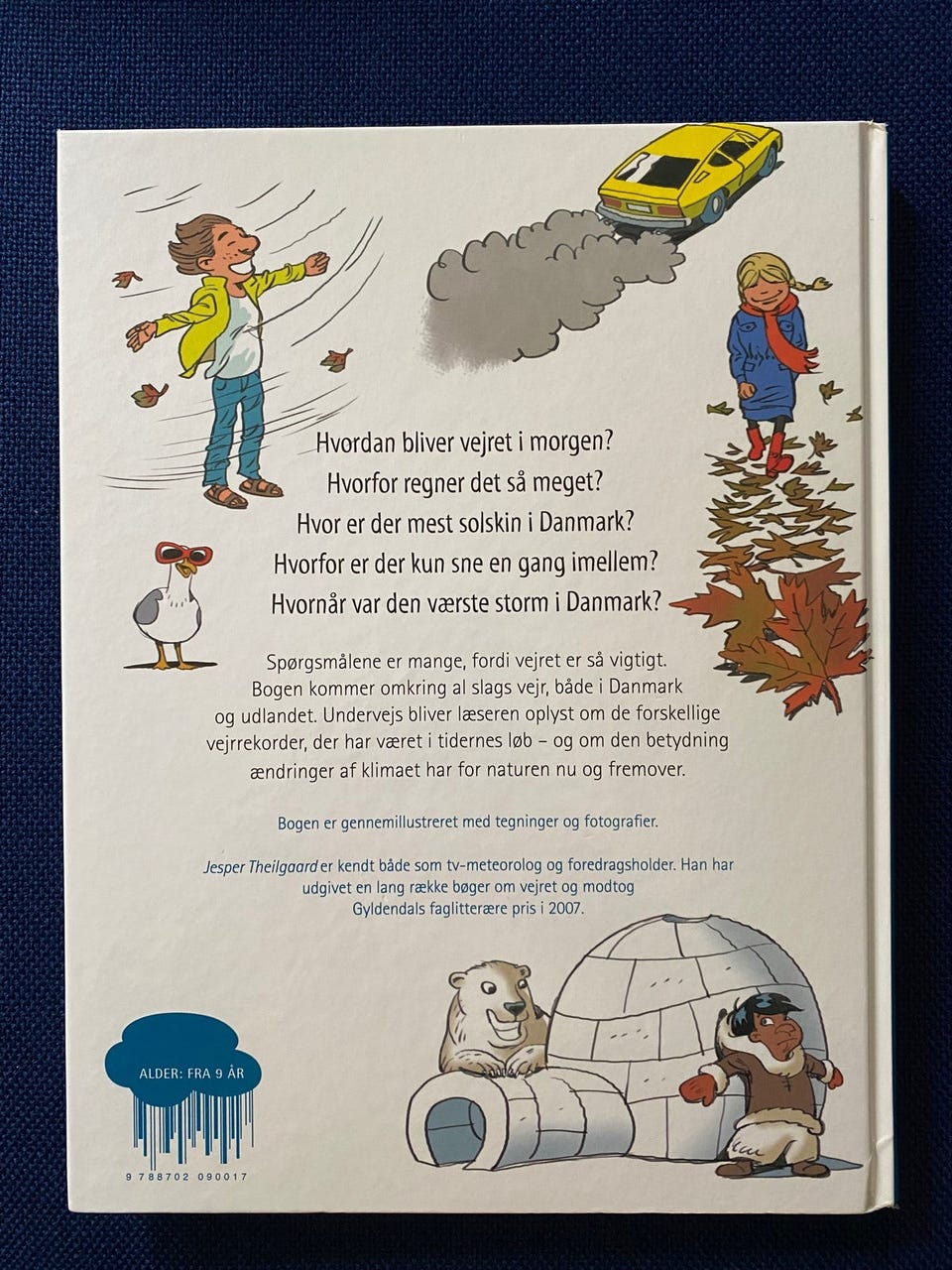 Hvordan bliver vejret i morgen?
Hvorfor regner det så meget?
Hvor er der mest solskin i Danmark?
Hvorfor er der kun sne en gang imellem?
Hvornår var den værste storm i Danmark?

Spørgsmålene er mange, fordi vejret er så vigtigt. Bogen kommer omkring al slags vejr, både i Danmark og udlandet. Undervejs bliver læseren oplyst om de forskellige vejrrekorder, der har været i tidernes løb – og om den betydning ændringer af klimaet har for naturen nu og fremover.

Bogen er gennemillustreret med tegninger og fotografier.

Jesper Theilgaard er kendt både som tv-meteorolog og foredragsholder. Han har udgivet en lang række bøger om vejret og modtog Gyldendals faglitterære pris i 2007.

ALDER: FRA 9 ÅR

9 788702 090017